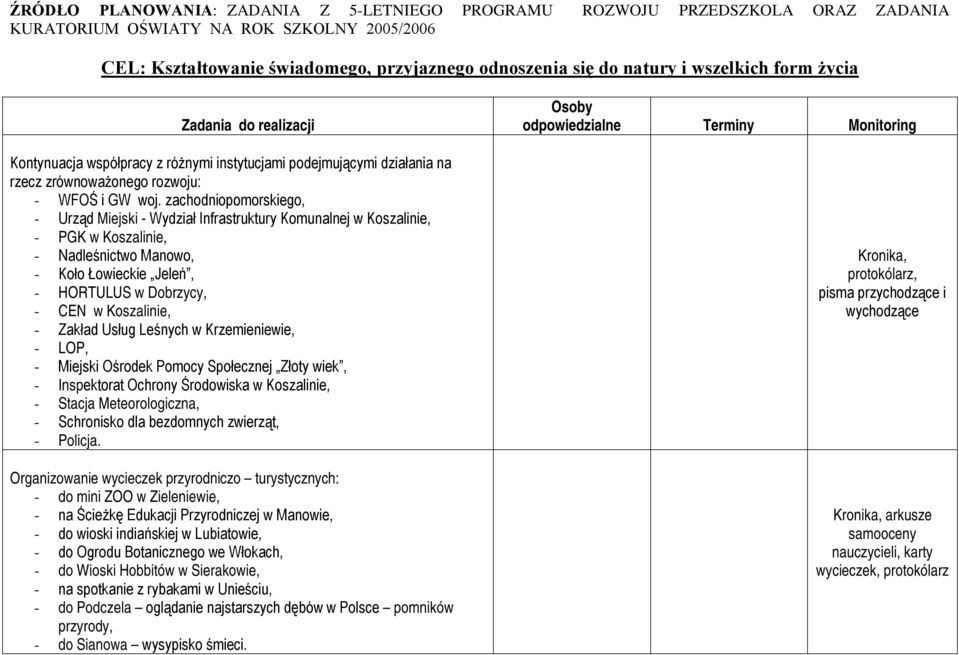 ŹRÓDŁO PLANOWANIA: ZADANIA Z 5-LETNIEGO PROGRAMU ROZWOJU PRZEDSZKOLA ORAZ ZADANIA KURATORIUM OŚWIATY NA ROK SZKOLNY 2005/2006

CEL: Kształtowanie świadomego, przyjaznego odnoszenia się do natury i wszelkich form życia

| Zadania do realizacji | Osoby odpowiedzialne | Terminy | Monitoring |
|---|---|---|---|
| Kontynuacja współpracy z różnymi instytucjami podejmującymi działania na rzecz zrównoważonego rozwoju: - WFOŚ i GW woj. zachodniopomorskiego, - Urząd Miejski - Wydział Infrastruktury Komunalnej w Koszalinie, - PGK w Koszalinie, - Nadleśnictwo Manowo, - Koło Łowieckie „Jeleń”, - HORTULUS w Dobrzycy, - CEN w Koszalinie, - Zakład Usług Leśnych w Krzemieniewie, - LOP, - Miejski Ośrodek Pomocy Społecznej „Złoty wiek”, - Inspektorat Ochrony Środowiska w Koszalinie, - Stacja Meteorologiczna, - Schronisko dla bezdomnych zwierząt, - Policja. | | | Kronika, protokólarz, pisma przychodzące i wychodzące |
| Organizowanie wycieczek przyrodniczo – turystycznych: - do mini ZOO w Zieleniewie, - na Ścieżkę Edukacji Przyrodniczej w Manowie, - do wioski indiańskiej w Lubiatowie, - do Ogrodu Botanicznego we Włokach, - do Wioski Hobbitów w Sierakowie, - na spotkanie z rybakami w Unieściu, - do Podczela – oglądanie najstarszych dębów w Polsce – pomników przyrody, - do Sianowa – wysypisko śmieci. | | | Kronika, arkusze samooceny nauczycieli, karty wycieczek, protokólarz |